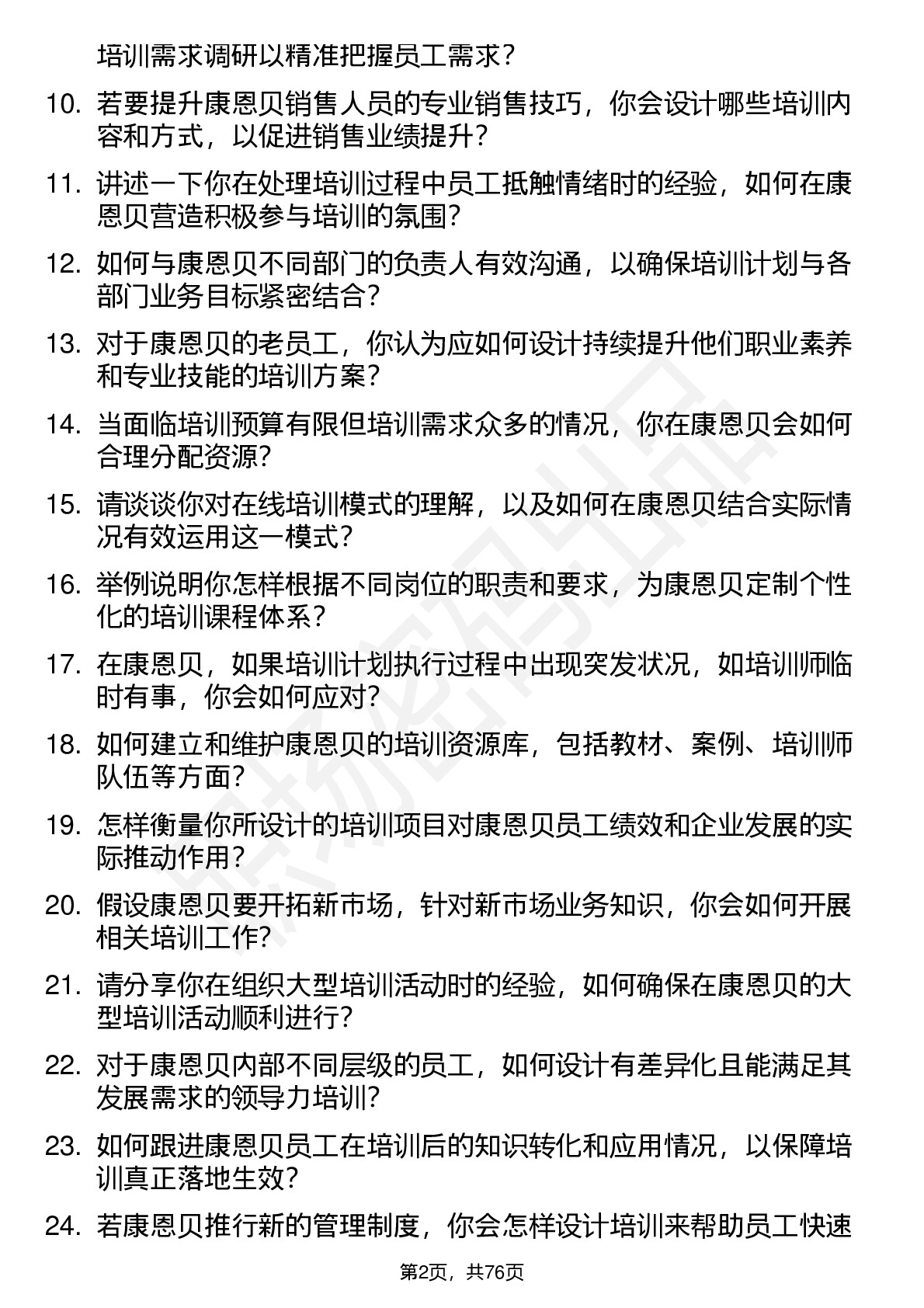 培训需求调研以精准把握员工需求？

10. 若要提升康恩贝销售人员的专业销售技巧，你会设计哪些培训内容和方式，以促进销售业绩提升？

11. 讲述一下你在处理培训过程中员工抵触情绪时的经验，如何在康恩贝营造积极参与培训的氛围？

12. 如何与康恩贝不同部门的负责人有效沟通，以确保培训计划与各部门业务目标紧密结合？

13. 对于康恩贝的老员工，你认为应如何设计持续提升他们职业素养和专业技能的培训方案？

14. 当面临培训预算有限但培训需求众多的情况，你在康恩贝会如何合理分配资源？

15. 请谈谈你对在线培训模式的理解，以及如何在康恩贝结合实际情况有效运用这一模式？

16. 举例说明你怎样根据不同岗位的职责和要求，为康恩贝定制个性化的培训课程体系？

17. 在康恩贝，如果培训计划执行过程中出现突发状况，如培训师临时有事，你会如何应对？

18. 如何建立和维护康恩贝的培训资源库，包括教材、案例、培训师队伍等方面？

19. 怎样衡量你所设计的培训项目对康恩贝员工绩效和企业发展的实际推动作用？

20. 假设康恩贝要开拓新市场，针对新市场业务知识，你会如何开展相关培训工作？

21. 请分享你在组织大型培训活动时的经验，如何确保在康恩贝的大型培训活动顺利进行？

22. 对于康恩贝内部不同层级的员工，如何设计有差异化且能满足其发展需求的领导力培训？

23. 如何跟进康恩贝员工在培训后的知识转化和应用情况，以保障培训真正落地生效？

24. 若康恩贝推行新的管理制度，你会怎样设计培训来帮助员工快速

第2页，共76页